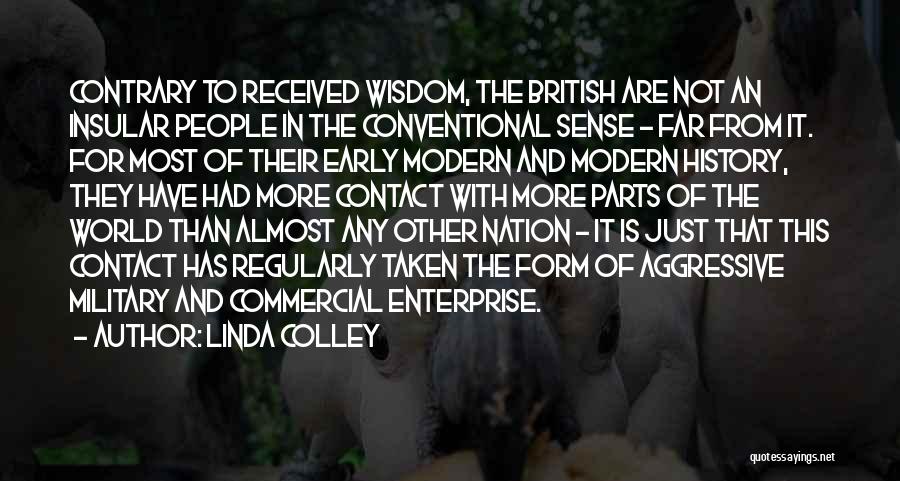 CONTRARY TO RECEIVED WISDOM, THE BRITISH ARE NOT AN INSULAR PEOPLE IN THE CONVENTIONAL SENSE - FAR FROM IT. FOR MOST OF THEIR EARLY MODERN AND MODERN HISTORY, THEY HAVE HAD MORE CONTACT WITH MORE PARTS OF THE WORLD THAN ALMOST ANY OTHER NATION - IT IS JUST THAT THIS CONTACT HAS REGULARLY TAKEN THE FORM OF AGGRESSIVE MILITARY AND COMMERCIAL ENTERPRISE.

- AUTHOR: LINDA COLLEY

quotessayings.net